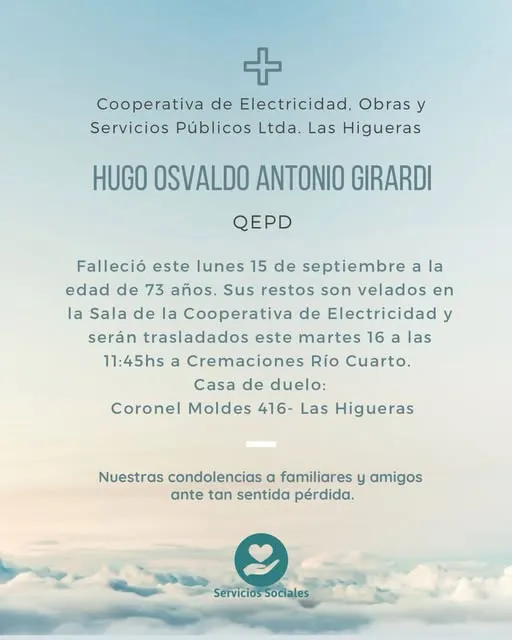 Cooperativa de Electricidad, Obras y Servicios Públicos Ltda. Las Higueras

HUGO OSVALDO ANTONIO GIRARDI

QEPD

Falleció este lunes 15 de septiembre a la edad de 73 años. Sus restos son velados en la Sala de la Cooperativa de Electricidad y serán trasladados este martes 16 a las 11:45hs a Cremaciones Río Cuarto.
Casa de duelo:
Coronel Moldes 416- Las Higueras

Nuestras condolencias a familiares y amigos ante tan sentida pérdida.

Servicios Sociales